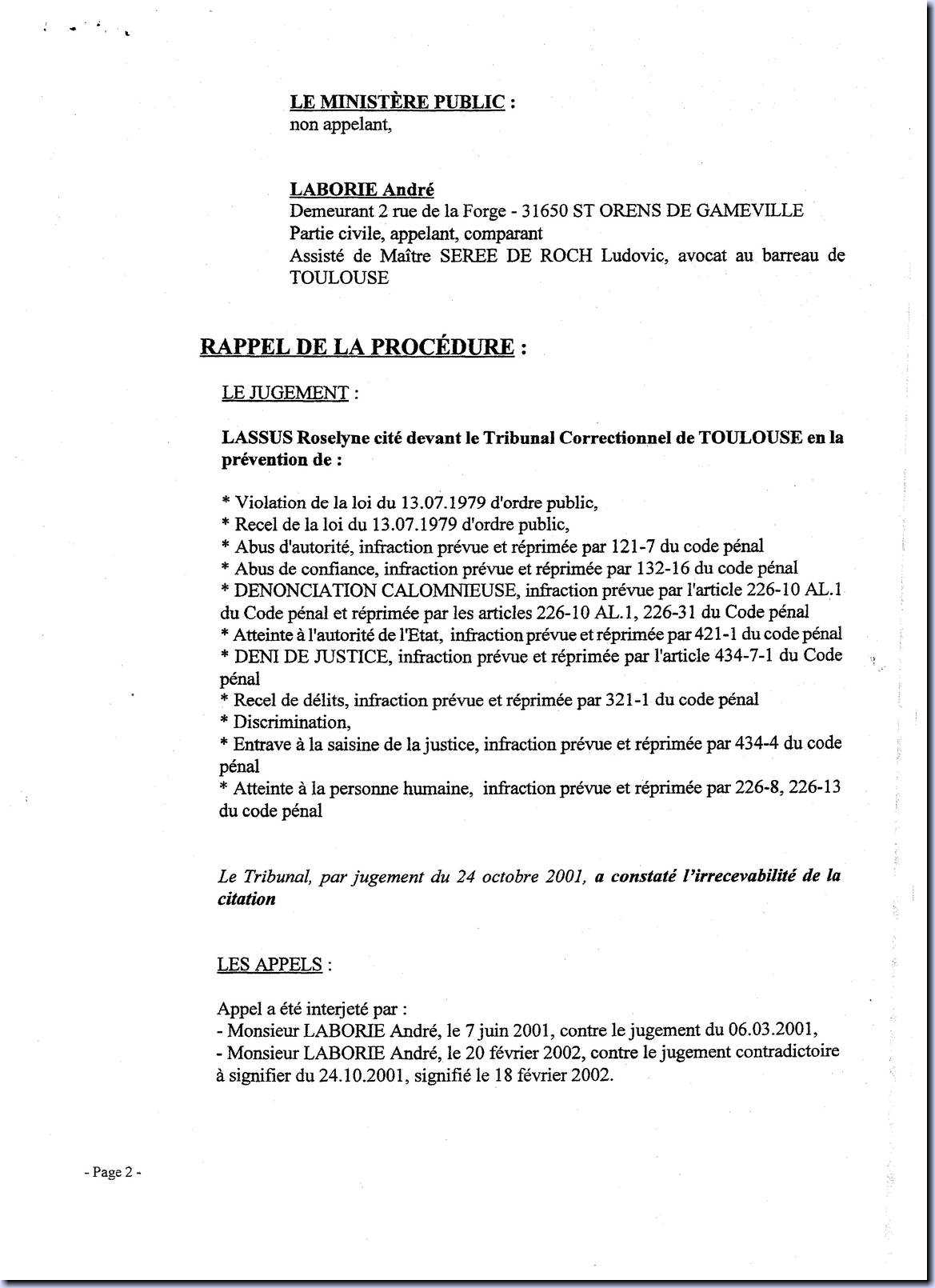 LE MINISTÈRE PUBLIC :
non appelant,

LABORIE André
Demeurant 2 rue de la Forge - 31650 ST ORENS DE GAMEVILLE
Partie civile, appelant, comparant
Assisté de Maître SEREE DE ROCH Ludovic, avocat au barreau de TOULOUSE

RAPPEL DE LA PROCÉDURE :

LE JUGEMENT :

LASSUS Roselyne cité devant le Tribunal Correctionnel de TOULOUSE en la prévention de :

* Violation de la loi du 13.07.1979 d'ordre public,
* Recel de la loi du 13.07.1979 d'ordre public,
* Abus d'autorité, infraction prévue et réprimée par 121-7 du code pénal
* Abus de confiance, infraction prévue et réprimée par 132-16 du code pénal
* DENONCIATION CALOMNIEUSE, infraction prévue par l'article 226-10 AL.1 du Code pénal et réprimée par les articles 226-10 AL.1, 226-31 du Code pénal
* Atteinte à l'autorité de l'Etat, infraction prévue et réprimée par 421-1 du code pénal
* DENI DE JUSTICE, infraction prévue et réprimée par l'article 434-7-1 du Code pénal
* Recel de délits, infraction prévue et réprimée par 321-1 du code pénal
* Discrimination,
* Entrave à la saisine de la justice, infraction prévue et réprimée par 434-4 du code pénal
* Atteinte à la personne humaine, infraction prévue et réprimée par 226-8, 226-13 du code pénal

Le Tribunal, par jugement du 24 octobre 2001, a constaté l'irrecevabilité de la citation

LES APPELS :

Appel a été interjeté par :
- Monsieur LABORIE André, le 7 juin 2001, contre le jugement du 06.03.2001,
- Monsieur LABORIE André, le 20 février 2002, contre le jugement contradictoire à signifier du 24.10.2001, signifié le 18 février 2002.

- Page 2 -